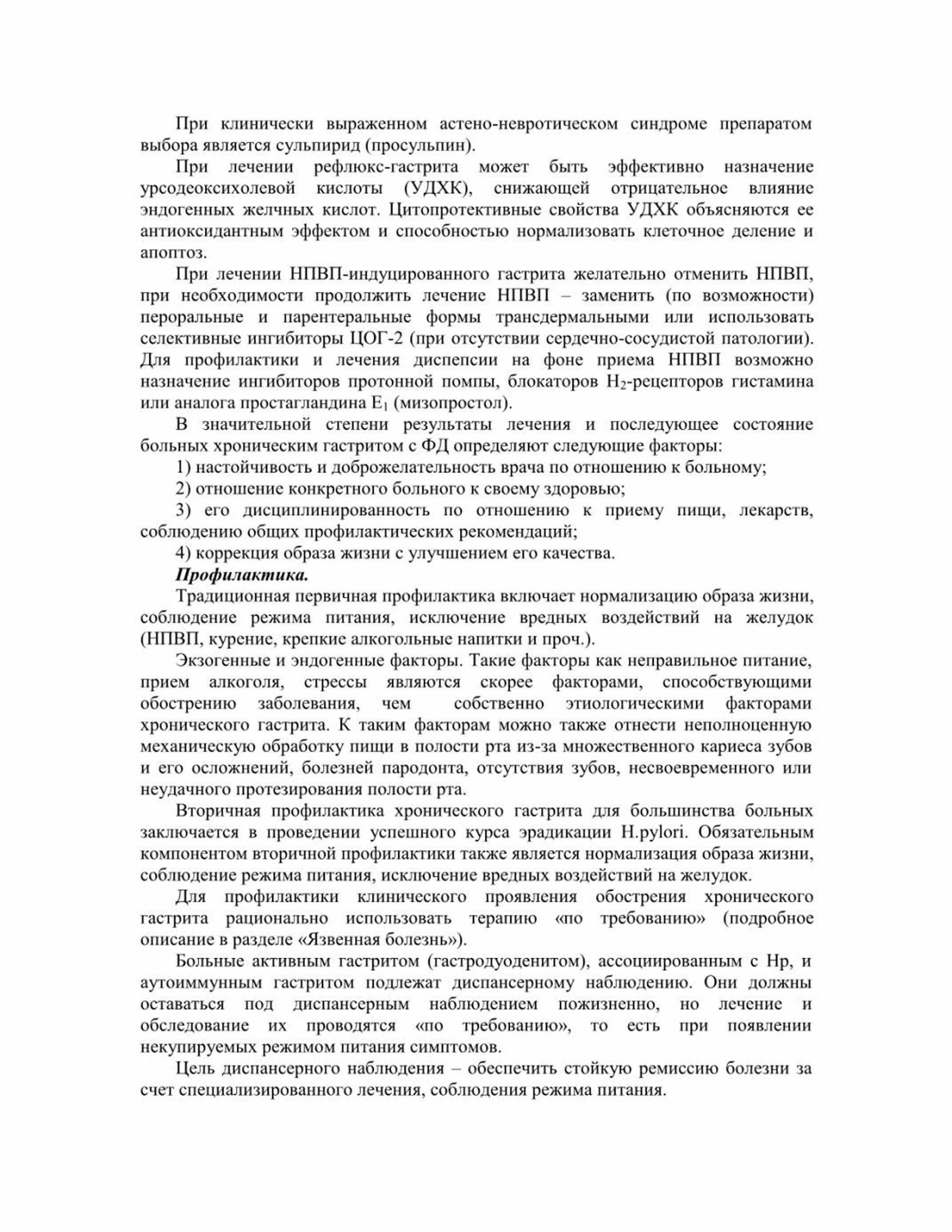 При клинически выраженном астено-невротическом синдроме препаратом выбора является сульпирид (просульпин).

При лечении рефлюкс-гастрита может быть эффективно назначение урсодеоксихолевой кислоты (УДХК), снижающей отрицательное влияние эндогенных желчных кислот. Цитопротективные свойства УДХК объясняются ее антиоксидантным эффектом и способностью нормализовать клеточное деление и апоптоз.

При лечении НПВП-индуцированного гастрита желательно отменить НПВП, при необходимости продолжить лечение НПВП – заменить (по возможности) пероральные и парентеральные формы трансдермальными или использовать селективные ингибиторы ЦОГ-2 (при отсутствии сердечно-сосудистой патологии). Для профилактики и лечения диспепсии на фоне приема НПВП возможно назначение ингибиторов протонной помпы, блокаторов $H_2$-рецепторов гистамина или аналога простагландина $E_1$ (мизопростол).

В значительной степени результаты лечения и последующее состояние больных хроническим гастритом с ФД определяют следующие факторы:

1) настойчивость и доброжелательность врача по отношению к больному;

2) отношение конкретного больного к своему здоровью;

3) его дисциплинированность по отношению к приему пищи, лекарств, соблюдению общих профилактических рекомендаций;

4) коррекция образа жизни с улучшением его качества.

Профилактика.

Традиционная первичная профилактика включает нормализацию образа жизни, соблюдение режима питания, исключение вредных воздействий на желудок (НПВП, курение, крепкие алкогольные напитки и проч.).

Экзогенные и эндогенные факторы. Такие факторы как неправильное питание, прием алкоголя, стрессы являются скорее факторами, способствующими обострению заболевания, чем собственно этиологическими факторами хронического гастрита. К таким факторам можно также отнести неполноценную механическую обработку пищи в полости рта из-за множественного кариеса зубов и его осложнений, болезней пародонта, отсутствия зубов, несвоевременного или неудачного протезирования полости рта.

Вторичная профилактика хронического гастрита для большинства больных заключается в проведении успешного курса эрадикации H.pylori. Обязательным компонентом вторичной профилактики также является нормализация образа жизни, соблюдение режима питания, исключение вредных воздействий на желудок.

Для профилактики клинического проявления обострения хронического гастрита рационально использовать терапию «по требованию» (подробное описание в разделе «Язвенная болезнь»).

Больные активным гастритом (гастродуоденитом), ассоциированным с Hp, и аутоиммунным гастритом подлежат диспансерному наблюдению. Они должны оставаться под диспансерным наблюдением пожизненно, но лечение и обследование их проводятся «по требованию», то есть при появлении некупируемых режимом питания симптомов.

Цель диспансерного наблюдения – обеспечить стойкую ремиссию болезни за счет специализированного лечения, соблюдения режима питания.